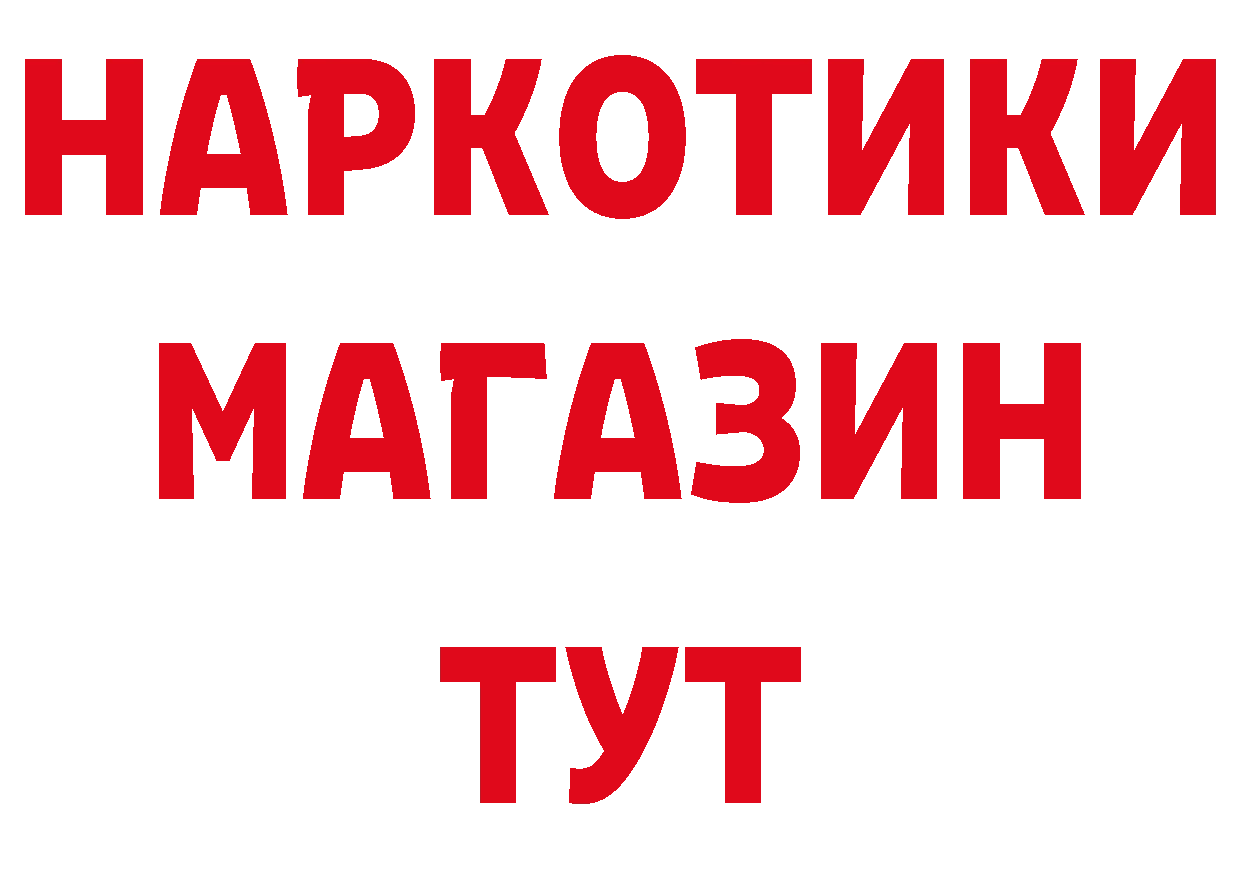 НАРКОТИКИ
МАГАЗИН
ТУТ